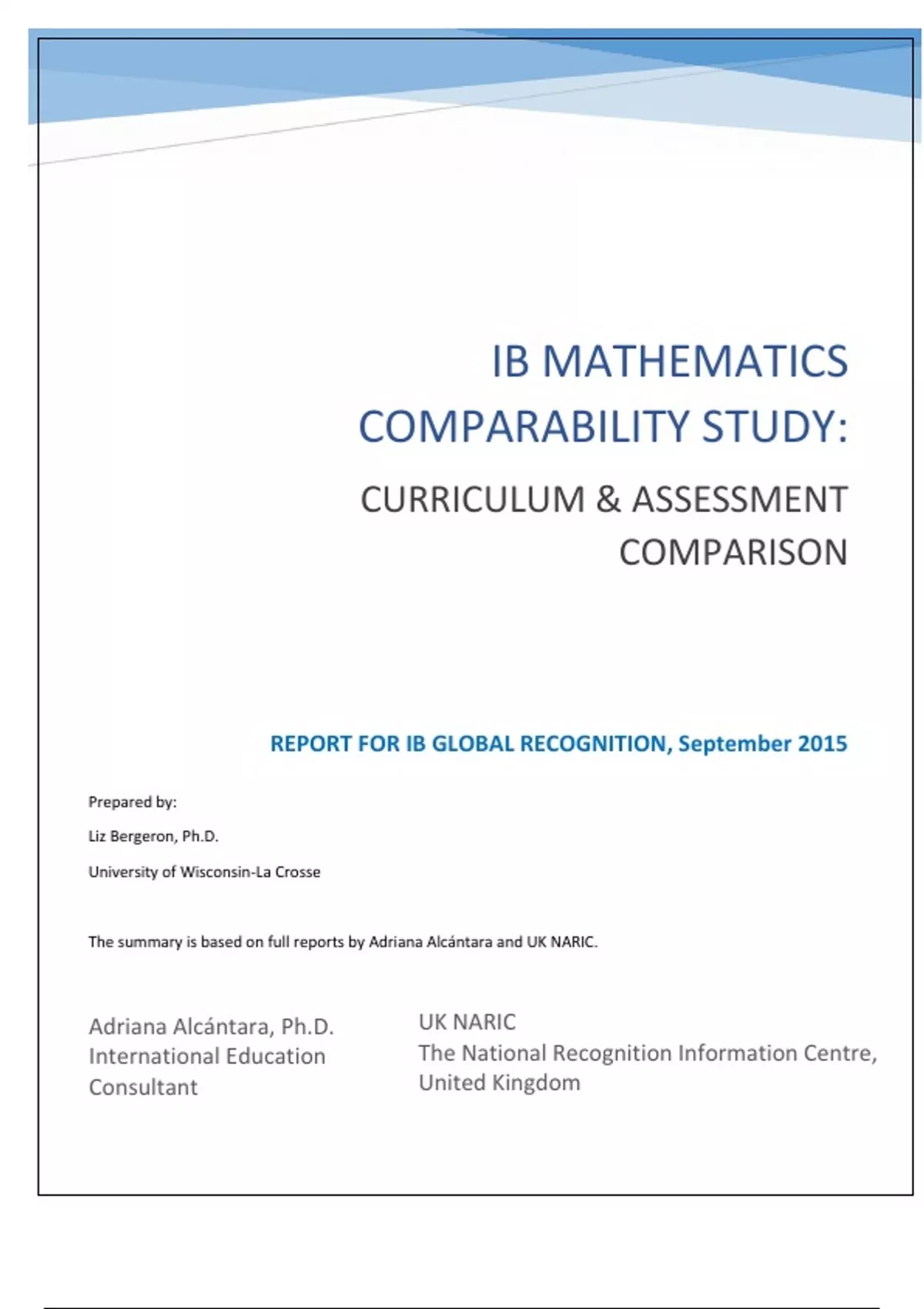 IB MATHEMATICS COMPARABILITY STUDY:

CURRICULUM & ASSESSMENT COMPARISON

REPORT FOR IB GLOBAL RECOGNITION, September 2015

Prepared by:

Liz Bergeron, Ph.D.

University of Wisconsin-La Crosse

The summary is based on full reports by Adriana Alcántara and UK NARIC.

Adriana Alcántara, Ph.D.
International Education Consultant

UK NARIC
The National Recognition Information Centre, United Kingdom